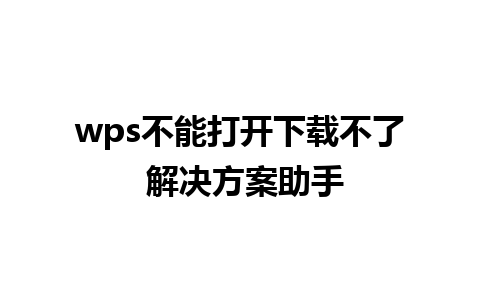 wps不能打开下载不了
解决方案助手